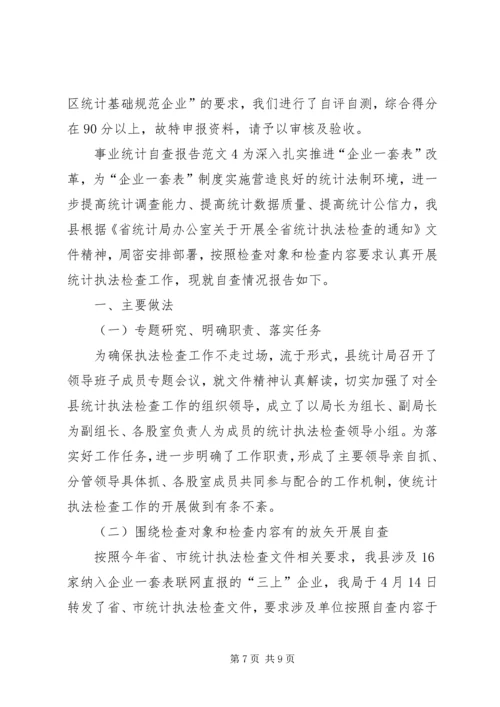 区统计基础规范企业”的要求，我们进行了自评自测，综合得分在 90 分以上，故特申报资料，请予以审核及验收。

事业统计自查报告范文 4 为深入扎实推进“企业一套表”改革，为“企业一套表”制度实施营造良好的统计法制环境，进一步提高统计调查能力、提高统计数据质量、提高统计公信力，我县根据《省统计局办公室关于开展全省统计执法检查的通知》文件精神，周密安排部署，按照检查对象和检查内容要求认真开展统计执法检查工作，现就自查情况报告如下。

一、主要做法

（一）专题研究、明确职责、落实任务

为确保执法检查工作不走过场，流于形式，县统计局召开了领导班子成员专题会议，就文件精神认真解读，切实加强了对全县统计执法检查工作的组织领导，成立了以局长为组长、副局长为副组长、各股室负责人为成员的统计执法检查领导小组。为落实好工作任务，进一步明确了工作职责，形成了主要领导亲自抓、分管领导具体抓、各股室成员共同参与配合的工作机制，使统计执法检查工作的开展做到有条不紊。

（二）围绕检查对象和检查内容有的放矢开展自查

按照今年省、市统计执法检查文件相关要求，我县涉及 16 家纳入企业一套表联网直报的“三上”企业，我局于 4 月 14 日转发了省、市统计执法检查文件，要求涉及单位按照自查内容于

第 7 页 共 9 页